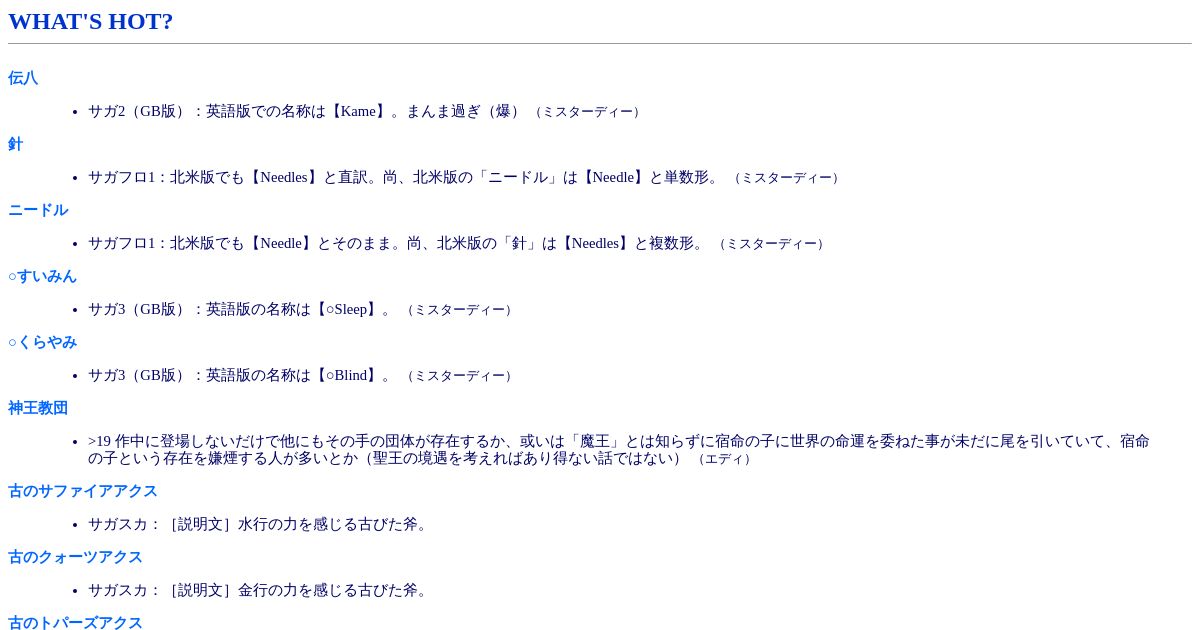 WHAT'S HOT?

伝八

• サガ2（GB版）：英語版での名称は【Kame】。まんま過ぎ（爆）（ミスターディー）

針

• サガフロ1：北米版でも【Needles】と直訳。尚、北米版の「ニードル」は【Needle】と単数形。（ミスターディー）

ニードル

• サガフロ1：北米版でも【Needle】とそのまま。尚、北米版の「針」は【Needles】と複数形。（ミスターディー）

○すいみん

• サガ3（GB版）：英語版の名称は【○Sleep】。（ミスターディー）

○くらやみ

• サガ3（GB版）：英語版の名称は【○Blind】。（ミスターディー）

神王教団

• >19 作中に登場しないだけで他にもその手の団体が存在するか、或いは「魔王」とは知らずに宿命の子に世界の命運を委ねた事が未だに尾を引いていて、宿命の子という存在を嫌煙する人が多いとか（聖王の境遇を考えればあり得ない話ではない）（エディ）

古のサファイアアクス

• サガスカ：［説明文］水行の力を感じる古びた斧。

古のクォーツアクス

• サガスカ：［説明文］金行の力を感じる古びた斧。

古のトパーズアクス